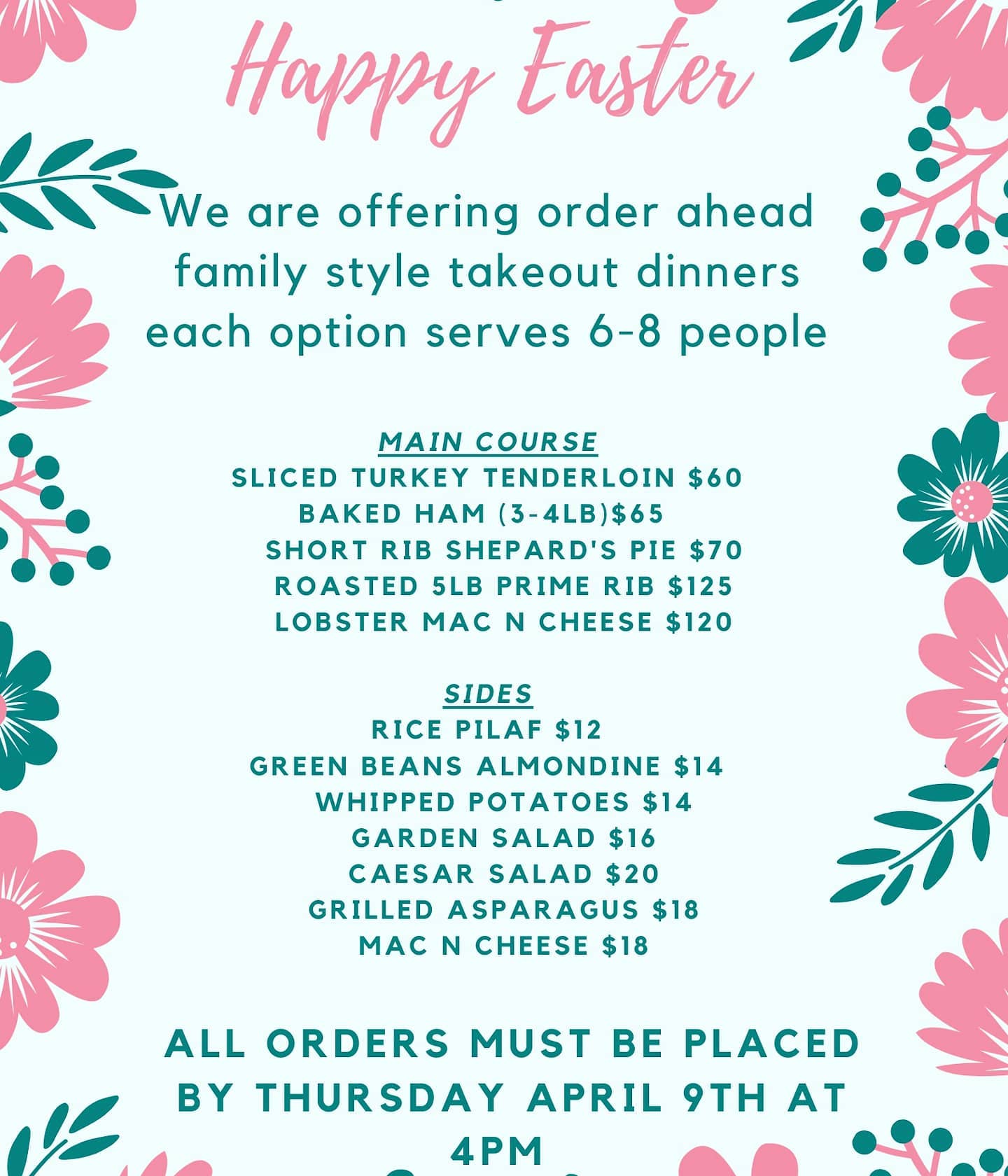 Happy Easter

We are offering order ahead family style takeout dinners each option serves 6-8 people

MAIN COURSE
SLICED TURKEY TENDERLOIN $60
BAKED HAM (3-4LB)$65
SHORT RIB SHEPARD'S PIE $70
ROASTED 5LB PRIME RIB $125
LOBSTER MAC N CHEESE $120

SIDES
RICE PILAF $12
GREEN BEANS ALMONDINE $14
WHIPPED POTATOES $14
GARDEN SALAD $16
CAESAR SALAD $20
GRILLED ASPARAGUS $18
MAC N CHEESE $18

ALL ORDERS MUST BE PLACED BY THURSDAY APRIL 9TH AT 4PM